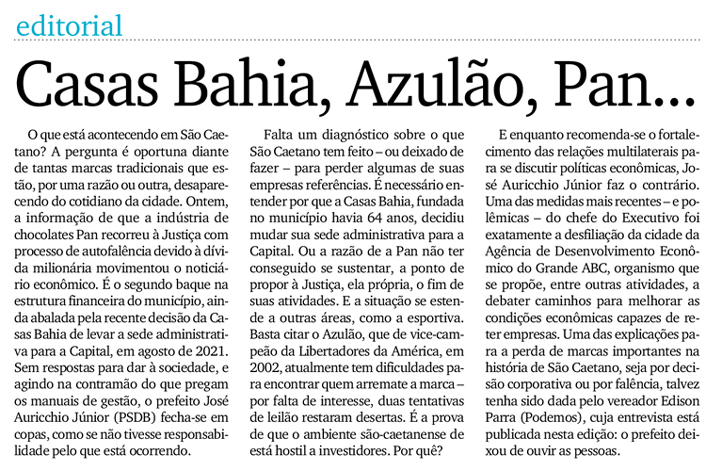 editorial

Casas Bahia, Azulão, Pan...

O que está acontecendo em São Caetano? A pergunta é oportuna diante de tantas marcas tradicionais que estão, por uma razão ou outra, desaparecendo do cotidiano da cidade. Ontem, a informação de que a indústria de chocolates Pan recorreu à Justiça com processo de autofalência devido à dívida milionária movimentou o noticiário econômico. É o segundo baque na estrutura financeira do município, ainda abalada pela recente decisão da Casas Bahia de levar a sede administrativa para a Capital, em agosto de 2021. Sem respostas para dar à sociedade, e agindo na contramão do que pregam os manuais de gestão, o prefeito José Auricchio Júnior (PSDB) fecha-se em copas, como se não tivesse responsabilidade pelo que está ocorrendo.

Falta um diagnóstico sobre o que São Caetano tem feito – ou deixado de fazer – para perder algumas de suas empresas referências. É necessário entender por que a Casas Bahia, fundada no município havia 64 anos, decidiu mudar sua sede administrativa para a Capital. Ou a razão de a Pan não ter conseguido se sustentar, a ponto de propor à Justiça, ela própria, o fim de suas atividades. E a situação se estende a outras áreas, como a esportiva. Basta citar o Azulão, que de vice-campeão da Libertadores da América, em 2002, atualmente tem dificuldades para encontrar quem arremate a marca – por falta de interesse, duas tentativas de leilão restaram desertas. É a prova de que o ambiente são-caetanense de está hostil a investidores. Por quê?

E enquanto recomenda-se o fortalecimento das relações multilaterais para se discutir políticas econômicas, José Auricchio Júnior faz o contrário. Uma das medidas mais recentes – e polêmicas – do chefe do Executivo foi exatamente a desfiliação da cidade da Agência de Desenvolvimento Econômico do Grande ABC, organismo que se propõe, entre outras atividades, a debater caminhos para melhorar as condições econômicas capazes de reter empresas. Uma das explicações para a perda de marcas importantes na história de São Caetano, seja por decisão corporativa ou por falência, talvez tenha sido dada pelo vereador Edison Parra (Podemos), cuja entrevista está publicada nesta edição: o prefeito deixou de ouvir as pessoas.